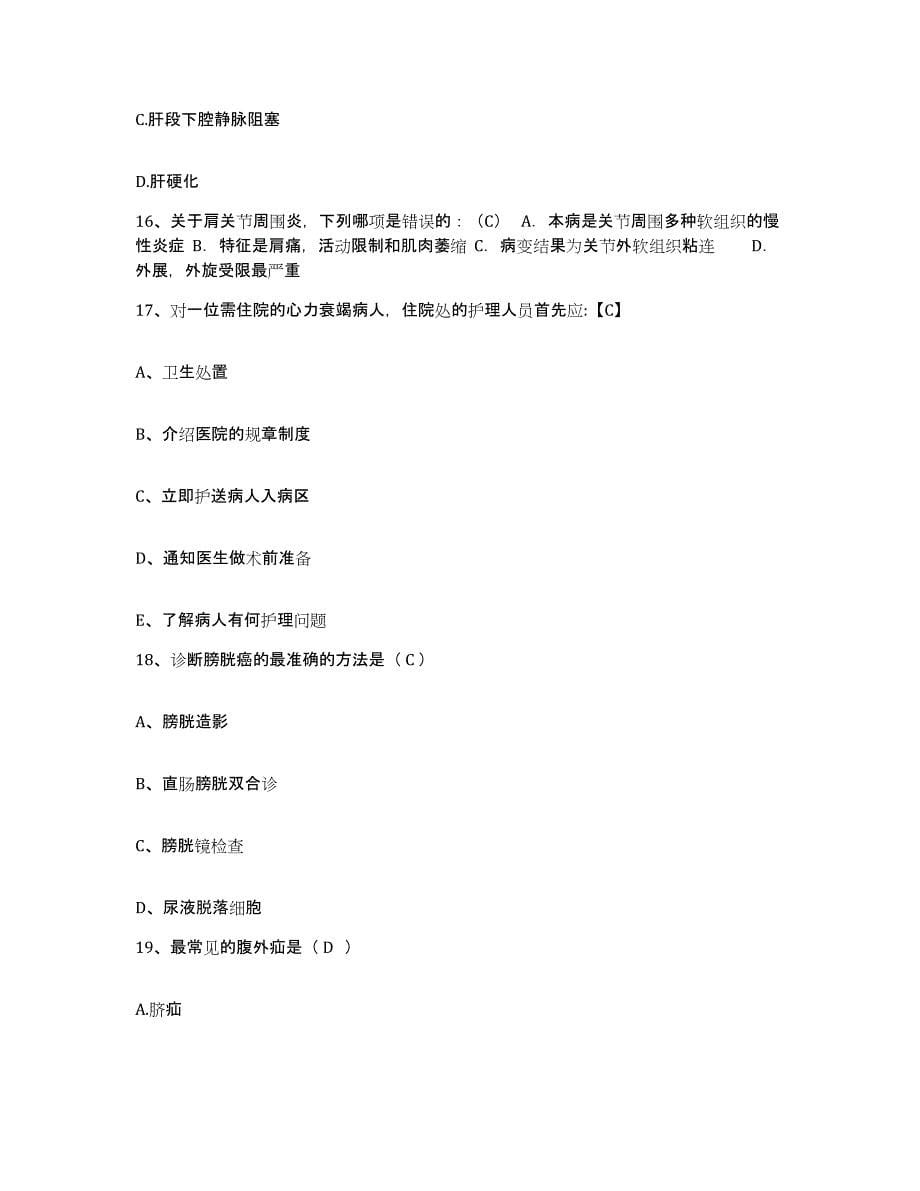 C.肝段下腔静脉阻塞

D.肝硬化

16、关于肩关节周围炎，下列哪项是错误的：（C） A. 本病是关节周围多种软组织的慢性炎症 B. 特征是肩痛，活动限制和肌肉萎缩 C. 病变结果为关节外软组织粘连 D. 外展，外旋受限最严重

17、对一位需住院的心力衰竭病人，住院处的护理人员首先应:【C】

A、卫生处置

B、介绍医院的规章制度

C、立即护送病人入病区

D、通知医生做术前准备

E、了解病人有何护理问题

18、诊断膀胱癌的最准确的方法是（ C ）

A、膀胱造影

B、直肠膀胱双合诊

C、膀胱镜检查

D、尿液脱落细胞

19、最常见的腹外疝是（ D ）

A.脐疝